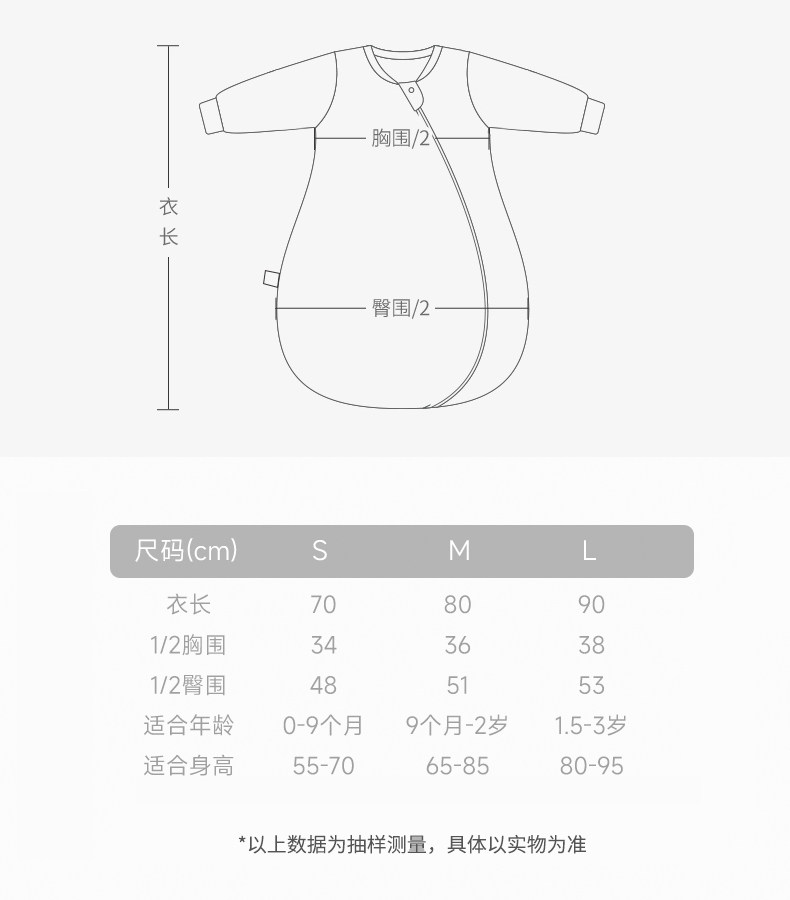 衣长

胸围/2

臀围/2

| 尺码(cm) | S | M | L |
|---|---|---|---|
| 衣长 | 70 | 80 | 90 |
| 1/2胸围 | 34 | 36 | 38 |
| 1/2臀围 | 48 | 51 | 53 |
| 适合年龄 | 0-9个月 | 9个月-2岁 | 1.5-3岁 |
| 适合身高 | 55-70 | 65-85 | 80-95 |

*以上数据为抽样测量，具体以实物为准